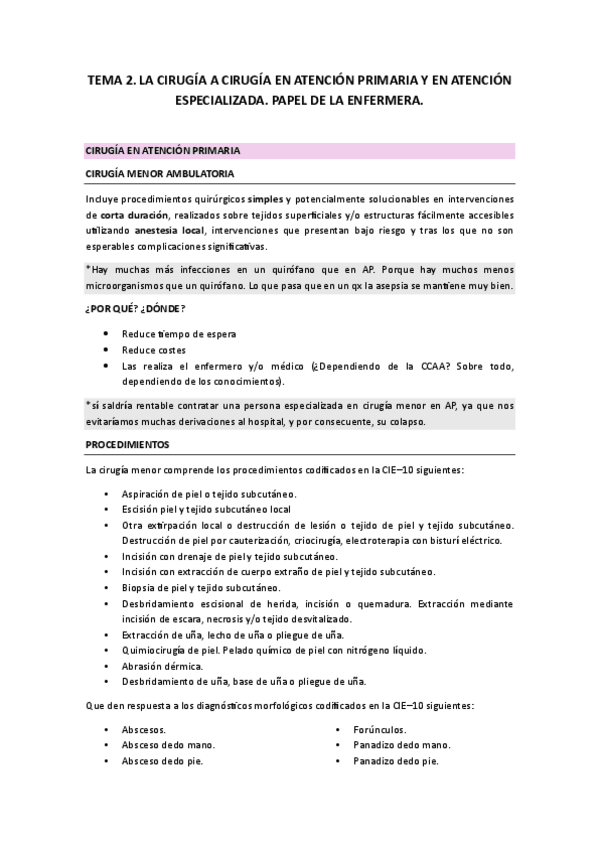 TEMA 2. LA CIRUGÍA A CIRUGÍA EN ATENCIÓN PRIMARIA Y EN ATENCIÓN ESPECIALIZADA. PAPEL DE LA ENFERMERA.

CIRUGÍA EN ATENCIÓN PRIMARIA

CIRUGÍA MENOR AMBULATORIA

Incluye procedimientos quirúrgicos simples y potencialmente solucionables en intervenciones de corta duración, realizados sobre tejidos superficiales y/o estructuras fácilmente accesibles utilizando anestesia local, intervenciones que presentan bajo riesgo y tras los que no son esperables complicaciones significativas.

*Hay muchas más infecciones en un quirófano que en AP. Porque hay muchos menos microorganismos que un quirófano. Lo que pasa que en un qx la asepsia se mantiene muy bien.

¿POR QUÉ? ¿DÓNDE?

• Reduce tiempo de espera
• Reduce costes
• Las realiza el enfermero y/o médico (¿Dependiendo de la CCAA? Sobre todo, dependiendo de los conocimientos).

*sí saldría rentable contratar una persona especializada en cirugía menor en AP, ya que nos evitaríamos muchas derivaciones al hospital, y por consecuente, su colapso.

PROCEDIMIENTOS

La cirugía menor comprende los procedimientos codificados en la CIE–10 siguientes:

• Aspiración de piel o tejido subcutáneo.
• Escisión piel y tejido subcutáneo local
• Otra extirpación local o destrucción de lesión o tejido de piel y tejido subcutáneo. Destrucción de piel por cauterización, criocirugía, electroterapia con bisturí eléctrico.
• Incisión con drenaje de piel y tejido subcutáneo.
• Incisión con extracción de cuerpo extraño de piel y tejido subcutáneo.
• Biopsia de piel y tejido subcutáneo.
• Desbridamiento escisional de herida, incisión o quemadura. Extracción mediante incisión de escara, necrosis y/o tejido desvitalizado.
• Extracción de uña, lecho de uña o pliegue de uña.
• Quimiocirugía de piel. Pelado químico de piel con nitrógeno líquido.
• Abrasión dérmica.
• Desbridamiento de uña, base de uña o pliegue de uña.

Que den respuesta a los diagnósticos morfológicos codificados en la CIE–10 siguientes:

• Abscesos.
• Absceso dedo mano.
• Absceso dedo pie.

• Forúnculos.
• Panadizo dedo mano.
• Panadizo dedo pie.